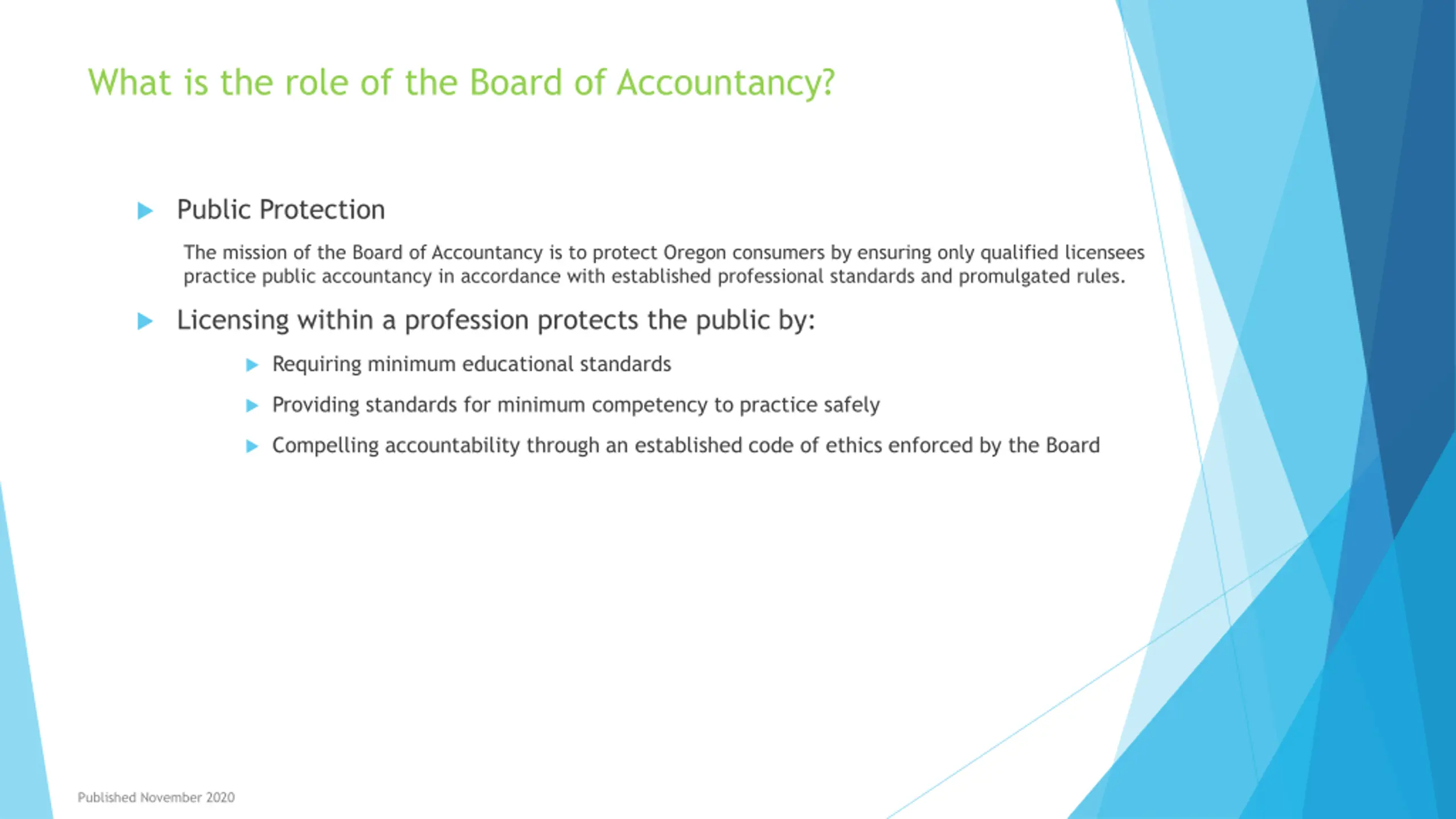 What is the role of the Board of Accountancy?

Public Protection

The mission of the Board of Accountancy is to protect Oregon consumers by ensuring only qualified licensees practice public accountancy in accordance with established professional standards and promulgated rules.

Licensing within a profession protects the public by:

Requiring minimum educational standards

Providing standards for minimum competency to practice safely

Compelling accountability through an established code of ethics enforced by the Board

Published November 2020